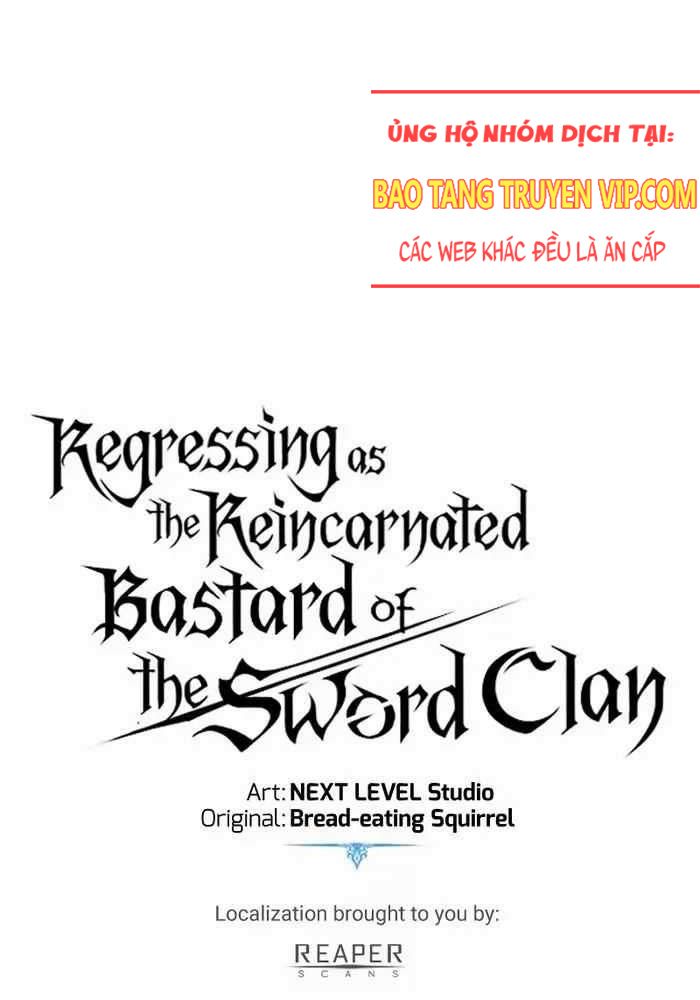 ỦNG HỘ NHÓM DỊCH TẠI:
BAO TANG TRUYEN VIP.COM
CÁC WEB KHÁC ĐỀU LÀ ĂN CẮP

Regressing as the Reincarnated Bastard of the Sword Clan

Art: NEXT LEVEL Studio
Original: Bread-eating Squirrel

Localization brought to you by:
REAPER
SCANS